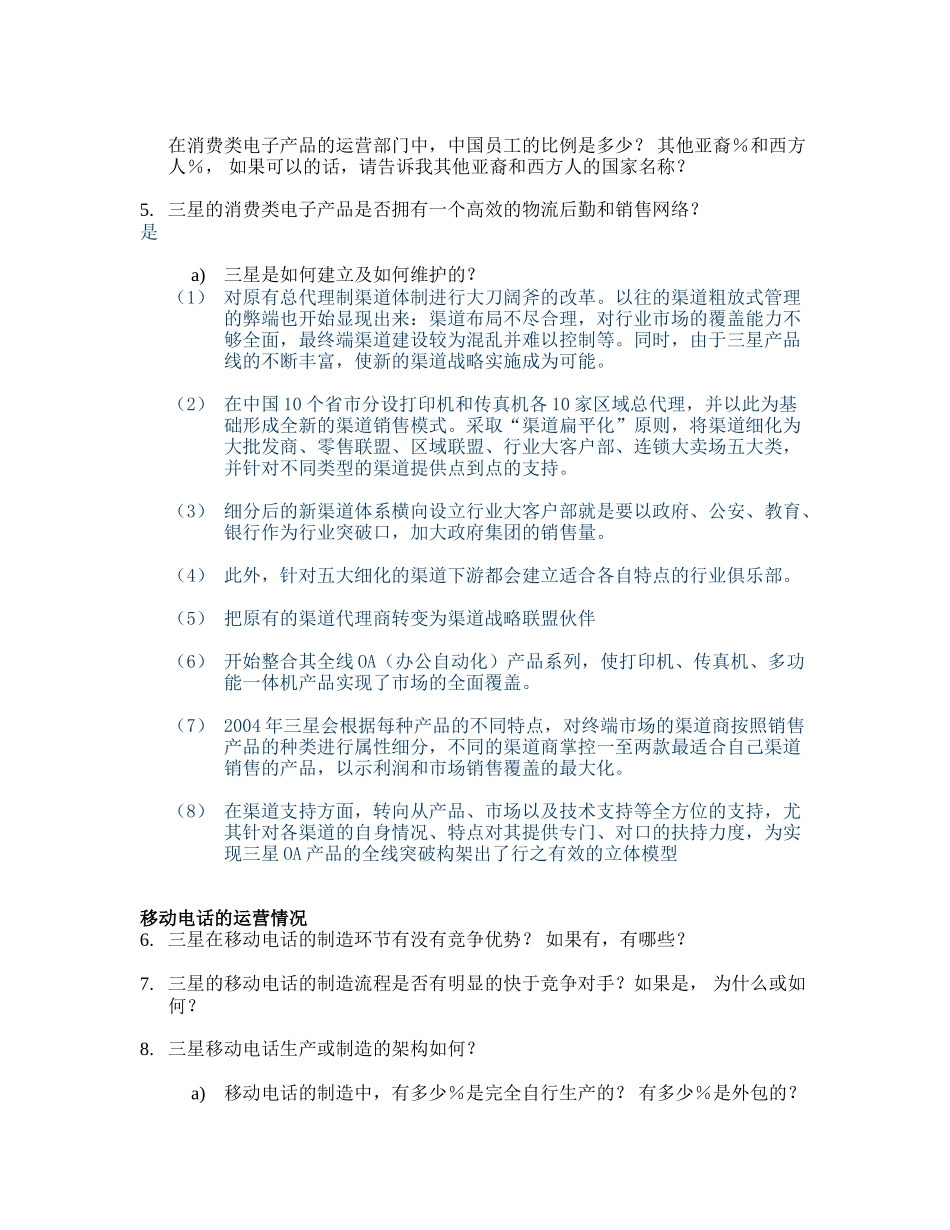 在消费类电子产品的运营部门中，中国员工的比例是多少？ 其他亚裔％和西方人％， 如果可以的话，请告诉我其他亚裔和西方人的国家名称？

5. 三星的消费类电子产品是否拥有一个高效的物流后勤和销售网络？
是

a) 三星是如何建立及如何维护的？
（1） 对原有总代理制渠道体制进行大刀阔斧的改革。以往的渠道粗放式管理的弊端也开始显现出来：渠道布局不尽合理，对行业市场的覆盖能力不够全面，最终端渠道建设较为混乱并难以控制等。同时，由于三星产品线的不断丰富，使新的渠道战略实施成为可能。

（2） 在中国 10 个省市分设打印机和传真机各 10 家区域总代理，并以此为基础形成全新的渠道销售模式。采取“渠道扁平化”原则，将渠道细化为大批发商、零售联盟、区域联盟、行业大客户部、连锁大卖场五大类，并针对不同类型的渠道提供点到点的支持。

（3） 细分后的新渠道体系横向设立行业大客户部就是要以政府、公安、教育、银行作为行业突破口，加大政府集团的销售量。

（4） 此外，针对五大细化的渠道下游都会建立适合各自特点的行业俱乐部。

（5） 把原有的渠道代理商转变为渠道战略联盟伙伴

（6） 开始整合其全线 OA（办公自动化）产品系列，使打印机、传真机、多功能一体机产品实现了市场的全面覆盖。

（7） 2004 年三星会根据每种产品的不同特点，对终端市场的渠道商按照销售产品的种类进行属性细分，不同的渠道商掌控一至两款最适合自己渠道销售的产品，以示利润和市场销售覆盖的最大化。

（8） 在渠道支持方面，转向从产品、市场以及技术支持等全方位的支持，尤其针对各渠道的自身情况、特点对其提供专门、对口的扶持力度，为实现三星 OA 产品的全线突破构架出了行之有效的立体模型

移动电话的运营情况
6. 三星在移动电话的制造环节有没有竞争优势？ 如果有，有哪些？

7. 三星的移动电话的制造流程是否有明显的快于竞争对手？如果是， 为什么或如何？

8. 三星移动电话生产或制造的架构如何？

a) 移动电话的制造中，有多少％是完全自行生产的？ 有多少％是外包的？